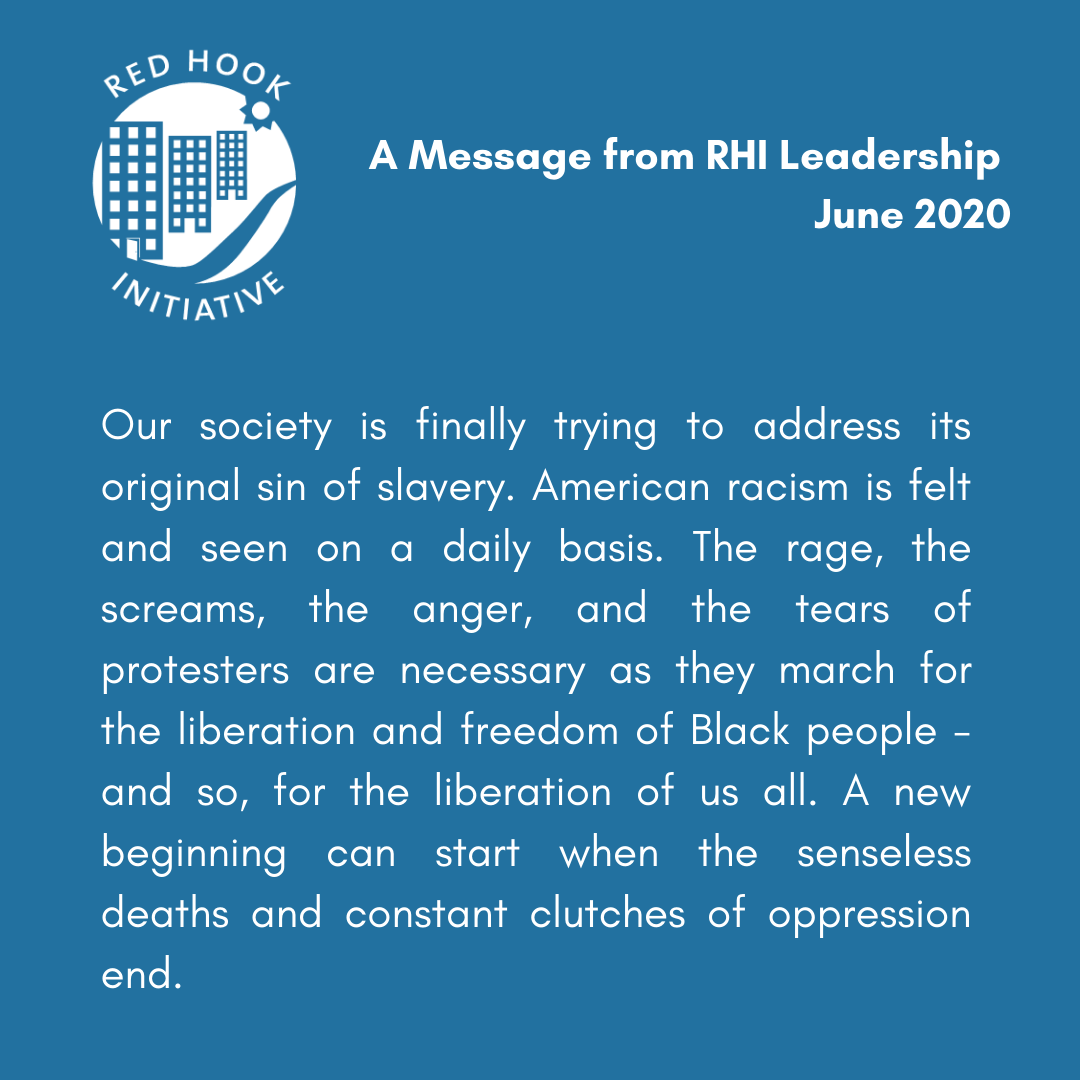 RED HOOK
INITIATIVE

A Message from RHI Leadership
June 2020

Our society is finally trying to address its original sin of slavery. American racism is felt and seen on a daily basis. The rage, the screams, the anger, and the tears of protesters are necessary as they march for the liberation and freedom of Black people - and so, for the liberation of us all. A new beginning can start when the senseless deaths and constant clutches of oppression end.